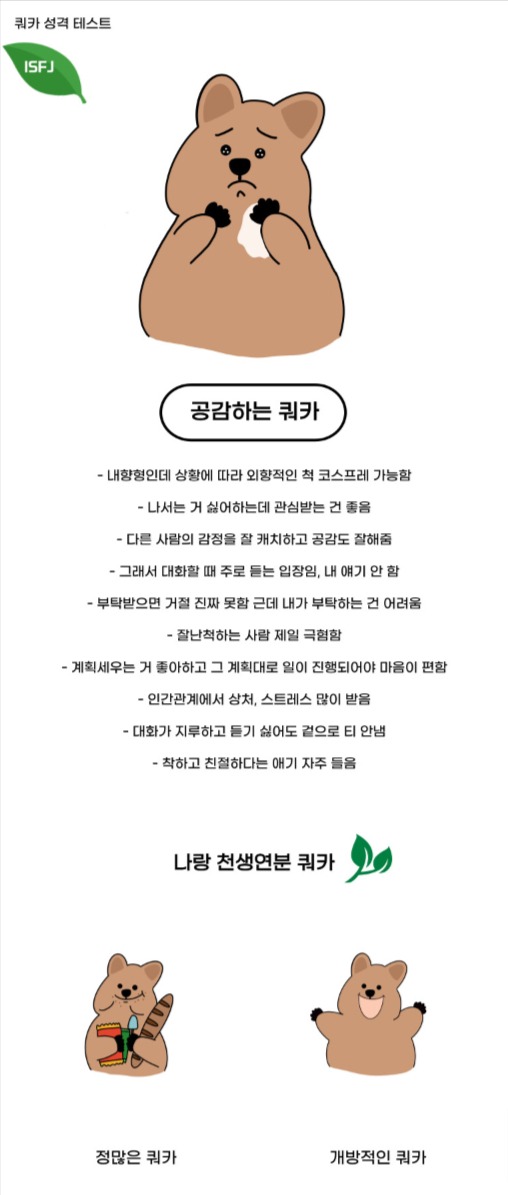 쿼카 성격 테스트

ISFJ

공감하는 쿼카

- 내향형인데 상황에 따라 외향적인 척 코스프레 가능함

- 나서는 거 싫어하는데 관심받는 건 좋음

- 다른 사람의 감정을 잘 캐치하고 공감도 잘해줌

- 그래서 대화할 때 주로 듣는 입장임, 내 얘기 안 함

- 부탁받으면 거절 진짜 못함 근데 내가 부탁하는 건 어려움

- 잘난척하는 사람 제일 극혐함

- 계획세우는 거 좋아하고 그 계획대로 일이 진행되어야 마음이 편함

- 인간관계에서 상처, 스트레스 많이 받음

- 대화가 지루하고 듣기 싫어도 겉으로 티 안냄

- 착하고 친절하다는 얘기 자주 들음

나랑 천생연분 쿼카

정많은 쿼카

개방적인 쿼카